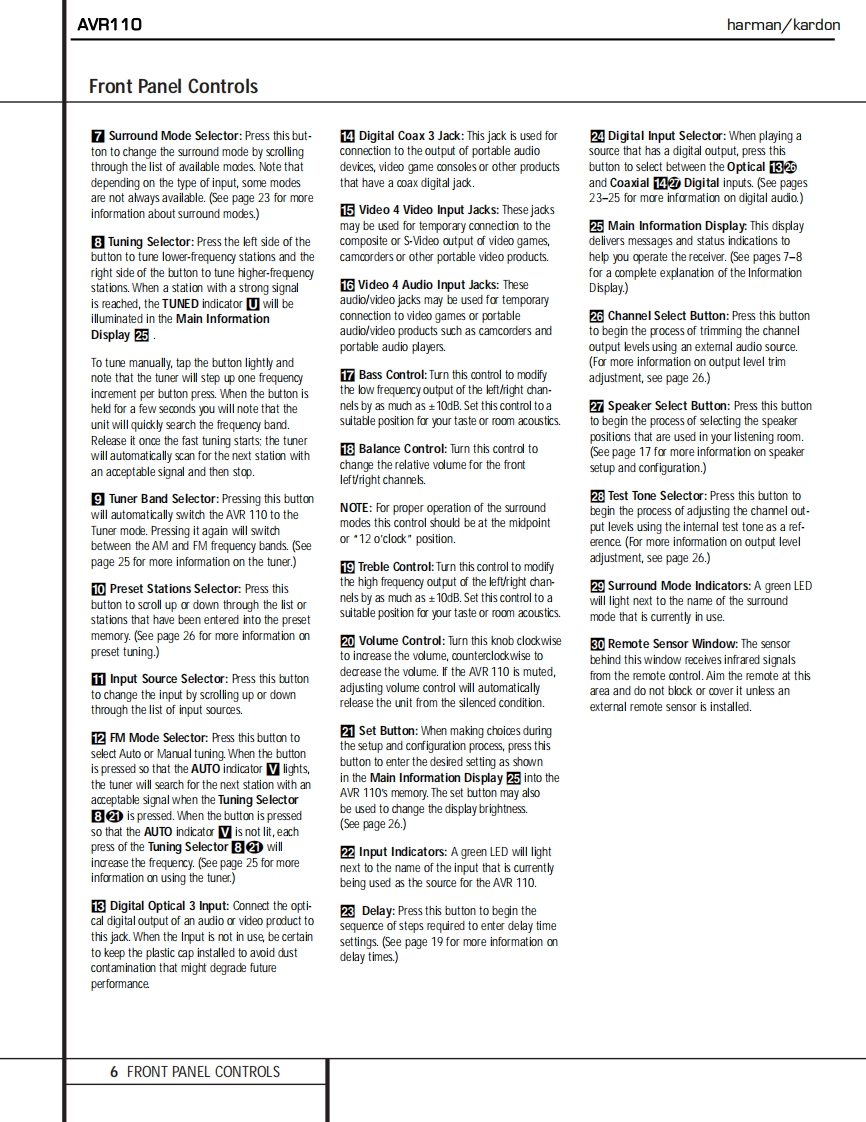 AVR110

harman/kardon

Front Panel Controls

7 Surround Mode Selector: Press this button to change the surround mode by scrolling through the list of available modes. Note that depending on the type of input, some modes are not always available. (See page 23 for more information about surround modes.)

8 Tuning Selector: Press the left side of the button to tune lower-frequency stations and the right side of the button to tune higher-frequency stations. When a station with a strong signal is reached, the TUNED indicator U will be illuminated in the Main Information Display 25 .

To tune manually, tap the button lightly and note that the tuner will step up one frequency increment per button press. When the button is held for a few seconds you will note that the unit will quickly search the frequency band. Release it once the fast tuning starts; the tuner will automatically scan for the next station with an acceptable signal and then stop.

9 Tuner Band Selector: Pressing this button will automatically switch the AVR 110 to the Tuner mode. Pressing it again will switch between the AM and FM frequency bands. (See page 25 for more information on the tuner.)

10 Preset Stations Selector: Press this button to scroll up or down through the list or stations that have been entered into the preset memory. (See page 26 for more information on preset tuning.)

11 Input Source Selector: Press this button to change the input by scrolling up or down through the list of input sources.

12 FM Mode Selector: Press this button to select Auto or Manual tuning. When the button is pressed so that the AUTO indicator V lights, the tuner will search for the next station with an acceptable signal when the Tuning Selector 8 21 is pressed. When the button is pressed so that the AUTO indicator V is not lit, each press of the Tuning Selector 8 21 will increase the frequency. (See page 25 for more information on using the tuner.)

13 Digital Optical 3 Input: Connect the optical digital output of an audio or video product to this jack. When the Input is not in use, be certain to keep the plastic cap installed to avoid dust contamination that might degrade future performance.

14 Digital Coax 3 Jack: This jack is used for connection to the output of portable audio devices, video game consoles or other products that have a coax digital jack.

15 Video 4 Video Input Jacks: These jacks may be used for temporary connection to the composite or S-Video output of video games, camcorders or other portable video products.

16 Video 4 Audio Input Jacks: These audio/video jacks may be used for temporary connection to video games or portable audio/video products such as camcorders and portable audio players.

17 Bass Control: Turn this control to modify the low frequency output of the left/right channels by as much as ±10dB. Set this control to a suitable position for your taste or room acoustics.

18 Balance Control: Turn this control to change the relative volume for the front left/right channels.

NOTE: For proper operation of the surround modes this control should be at the midpoint or "12 o'clock" position.

19 Treble Control: Turn this control to modify the high frequency output of the left/right channels by as much as ±10dB. Set this control to a suitable position for your taste or room acoustics.

20 Volume Control: Turn this knob clockwise to increase the volume, counterclockwise to decrease the volume. If the AVR 110 is muted, adjusting volume control will automatically release the unit from the silenced condition.

21 Set Button: When making choices during the setup and configuration process, press this button to enter the desired setting as shown in the Main Information Display 25 into the AVR 110's memory. The set button may also be used to change the display brightness. (See page 26.)

22 Input Indicators: A green LED will light next to the name of the input that is currently being used as the source for the AVR 110.

23 Delay: Press this button to begin the sequence of steps required to enter delay time settings. (See page 19 for more information on delay times.)

24 Digital Input Selector: When playing a source that has a digital output, press this button to select between the Optical 13 26 and Coaxial 14 27 Digital inputs. (See pages 23–25 for more information on digital audio.)

25 Main Information Display: This display delivers messages and status indications to help you operate the receiver. (See pages 7–8 for a complete explanation of the Information Display.)

26 Channel Select Button: Press this button to begin the process of trimming the channel output levels using an external audio source. (For more information on output level trim adjustment, see page 26.)

27 Speaker Select Button: Press this button to begin the process of selecting the speaker positions that are used in your listening room. (See page 17 for more information on speaker setup and configuration.)

28 Test Tone Selector: Press this button to begin the process of adjusting the channel output levels using the internal test tone as a reference. (For more information on output level adjustment, see page 26.)

29 Surround Mode Indicators: A green LED will light next to the name of the surround mode that is currently in use.

30 Remote Sensor Window: The sensor behind this window receives infrared signals from the remote control. Aim the remote at this area and do not block or cover it unless an external remote sensor is installed.

6 FRONT PANEL CONTROLS